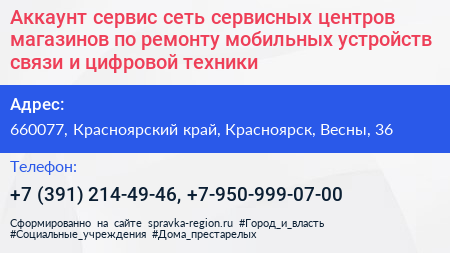 Аккаунт сервис сеть сервисных центров магазинов по ремонту мобильных устройств связи и цифровой техники

Адрес:

660077, Красноярский край, Красноярск, Весны, 36

Телефон:

+7 (391) 214-49-46, +7-950-999-07-00

Сформированно на сайте spravka-region.ru #Город_и_власть #Социальные_учреждения #Дома_престарелых